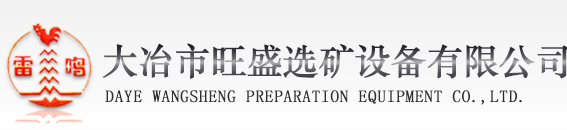 雷 鸣

大冶市旺盛选矿设备有限公司
DAYE WANGSHENG PREPARATION EQUIPMENT CO.,LTD.